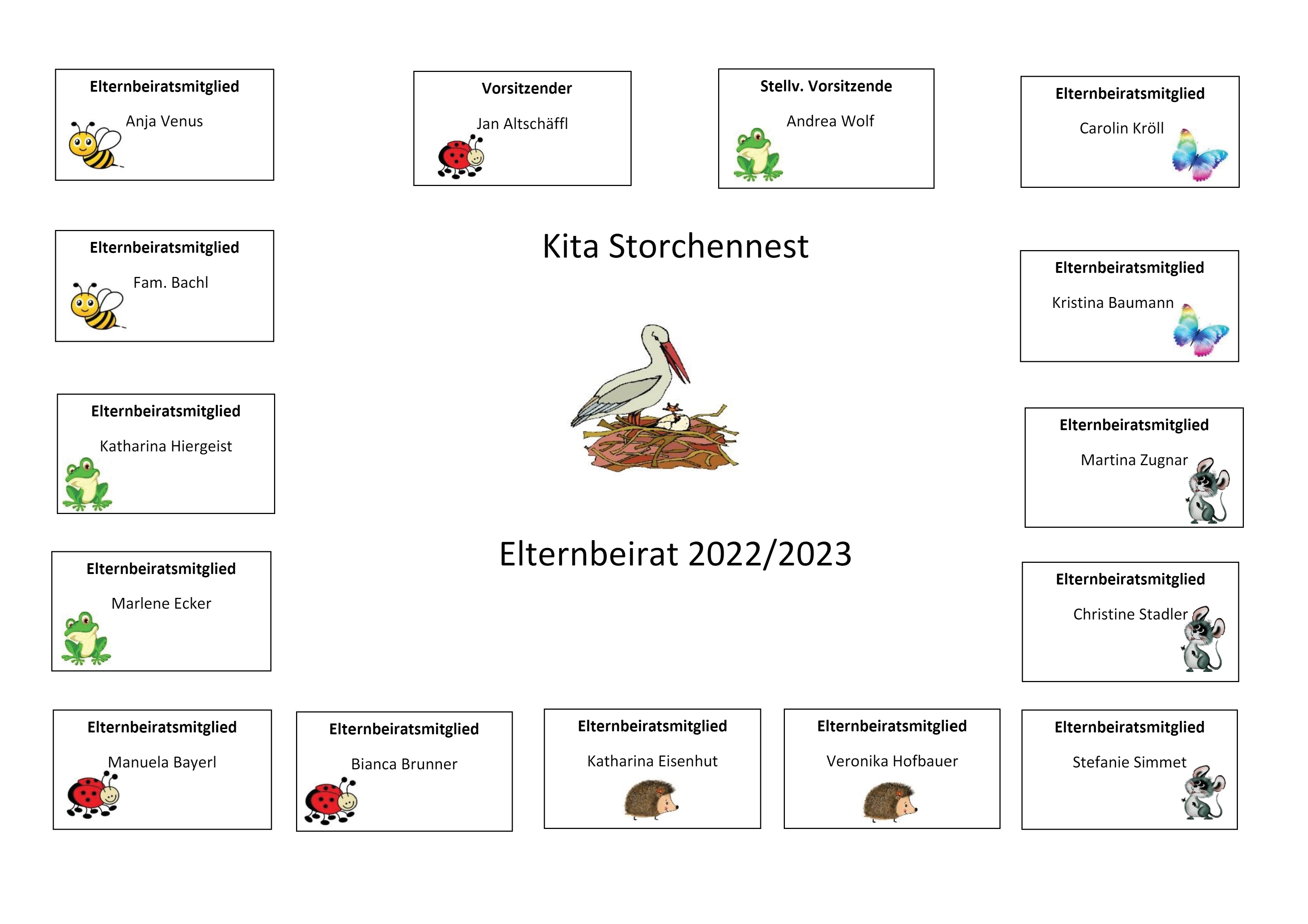 Elternbeiratsmitglied
Anja Venus

Vorsitzender
Jan Altschäffl

Stellv. Vorsitzende
Andrea Wolf

Elternbeiratsmitglied
Carolin Kröll

Elternbeiratsmitglied
Fam. Bachl

Kita Storchennest

Elternbeiratsmitglied
Kristina Baumann

Elternbeiratsmitglied
Katharina Hiergeist

Elternbeiratsmitglied
Martina Zugnar

Elternbeiratsmitglied
Marlene Ecker

Elternbeirat 2022/2023

Elternbeiratsmitglied
Christine Stadler

Elternbeiratsmitglied
Manuela Bayerl

Elternbeiratsmitglied
Bianca Brunner

Elternbeiratsmitglied
Katharina Eisenhut

Elternbeiratsmitglied
Veronika Hofbauer

Elternbeiratsmitglied
Stefanie Simmet